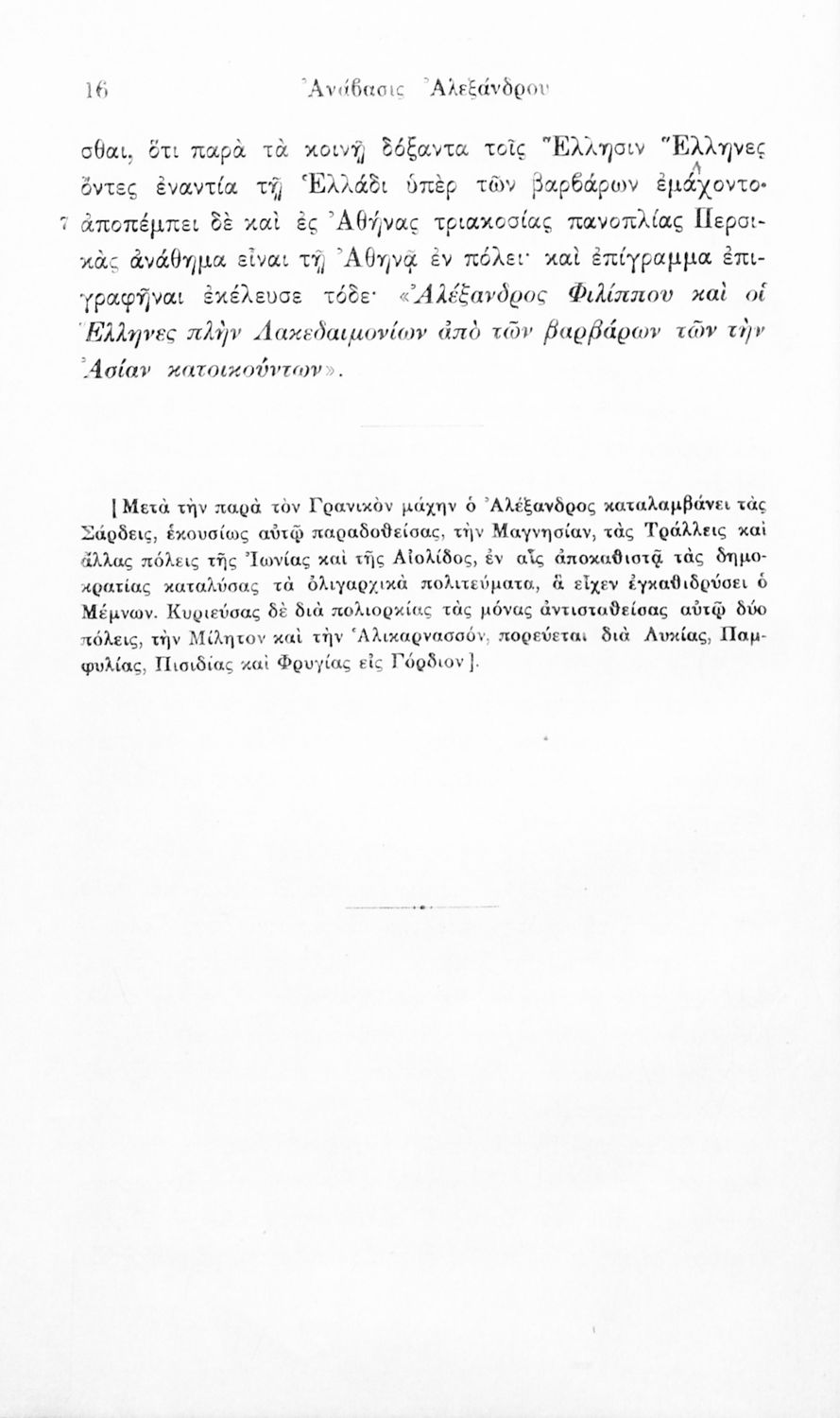 16 Ἀνάβασις Ἀλεξάνδρου

σθαι, ὅτι παρὰ τὰ κοινῇ δόξαντα τοῖς Ἕλλησιν Ἕλληνες ὄντες ἐναντία τῇ Ἑλλάδι ὑπὲρ τῶν βαρβάρων ἐμάχοντο· 7 ἀποπέμπει δὲ καὶ ἐς Ἀθήνας τριακοσίας πανοπλίας Περσικὰς ἀνάθημα εἶναι τῇ Ἀθηνᾷ ἐν πόλει· καὶ ἐπίγραμμα ἐπιγραφῆναι ἐκέλευσε τόδε· «Ἀλέξανδρος Φιλίππου καὶ οἱ Ἕλληνες πλὴν Λακεδαιμονίων ἀπὸ τῶν βαρβάρων τῶν τὴν Ἀσίαν κατοικούντων».

[Μετὰ τὴν παρὰ τὸν Γρανικὸν μάχην ὁ Ἀλέξανδρος καταλαμβάνει τὰς Σάρδεις, ἑκουσίως αὐτῷ παραδοθείσας, τὴν Μαγνησίαν, τὰς Τράλλεις καὶ ἄλλας πόλεις τῆς Ἰωνίας καὶ τῆς Αἰολίδος, ἐν αἷς ἀποκαθιστᾷ τὰς δημοκρατίας καταλύσας τὰ ὀλιγαρχικὰ πολιτεύματα, ἃ εἶχεν ἐγκαθιδρύσει ὁ Μέμνων. Κυριεύσας δὲ διὰ πολιορκίας τὰς μόνας ἀντισταθείσας αὐτῷ δύο πόλεις, τὴν Μίλητον καὶ τὴν Ἁλικαρνασσόν, πορεύεται διὰ Λυκίας, Παμφυλίας, Πισιδίας καὶ Φρυγίας εἰς Γόρδιον].